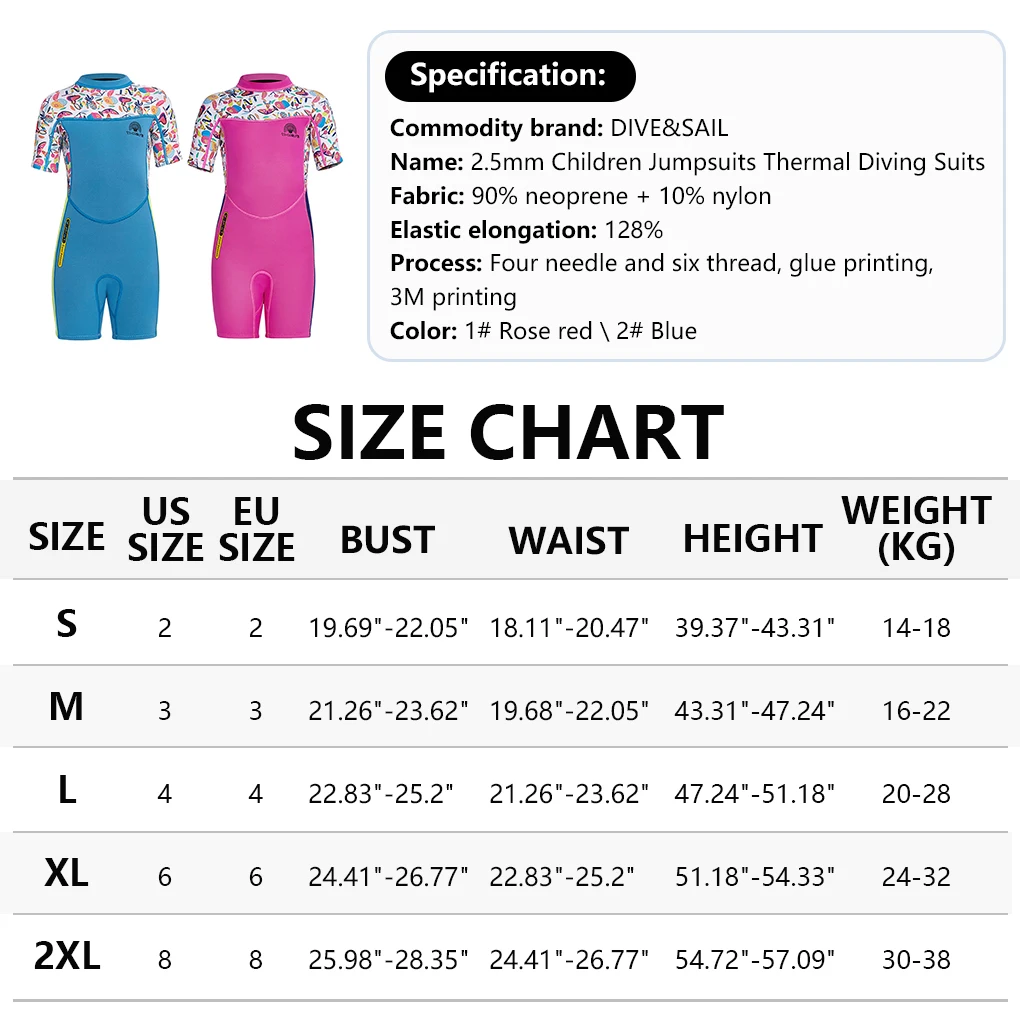 Specification:

Commodity brand: DIVE&SAIL
Name: 2.5mm Children Jumpsuits Thermal Diving Suits
Fabric: 90% neoprene + 10% nylon
Elastic elongation: 128%
Process: Four needle and six thread, glue printing, 3M printing
Color: 1# Rose red \ 2# Blue

SIZE CHART

| SIZE | US SIZE | EU SIZE | BUST | WAIST | HEIGHT | WEIGHT (KG) |
|---|---|---|---|---|---|---|
| S | 2 | 2 | 19.69"-22.05" | 18.11"-20.47" | 39.37"-43.31" | 14-18 |
| M | 3 | 3 | 21.26"-23.62" | 19.68"-22.05" | 43.31"-47.24" | 16-22 |
| L | 4 | 4 | 22.83"-25.2" | 21.26"-23.62" | 47.24"-51.18" | 20-28 |
| XL | 6 | 6 | 24.41"-26.77" | 22.83"-25.2" | 51.18"-54.33" | 24-32 |
| 2XL | 8 | 8 | 25.98"-28.35" | 24.41"-26.77" | 54.72"-57.09" | 30-38 |